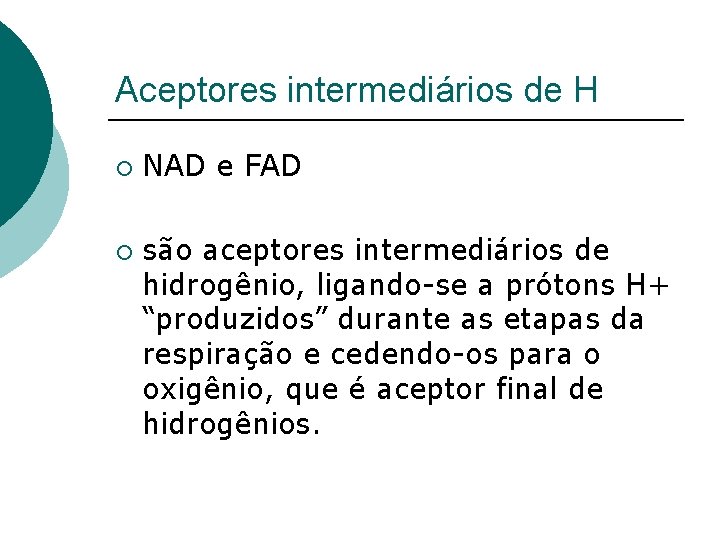 Aceptores intermediários de H

• NAD e FAD

• são aceptores intermediários de hidrogênio, ligando-se a prótons H+ "produzidos" durante as etapas da respiração e cedendo-os para o oxigênio, que é aceptor final de hidrogênios.